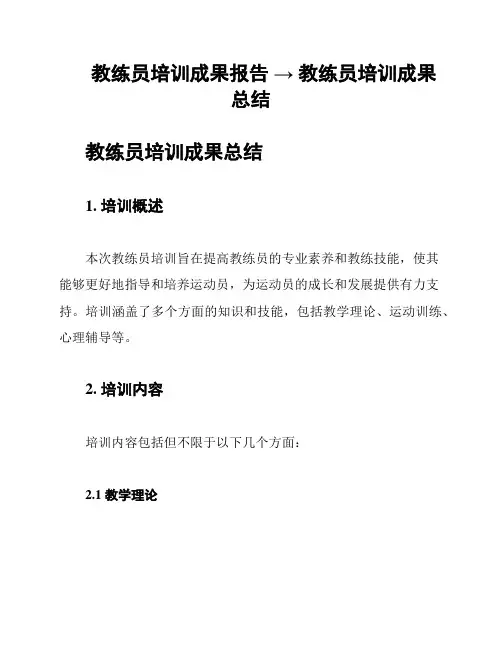 教练员培训成果报告 → 教练员培训成果总结

教练员培训成果总结

1. 培训概述

本次教练员培训旨在提高教练员的专业素养和教练技能，使其能够更好地指导和培养运动员，为运动员的成长和发展提供有力支持。培训涵盖了多个方面的知识和技能，包括教学理论、运动训练、心理辅导等。

2. 培训内容

培训内容包括但不限于以下几个方面：

2.1 教学理论